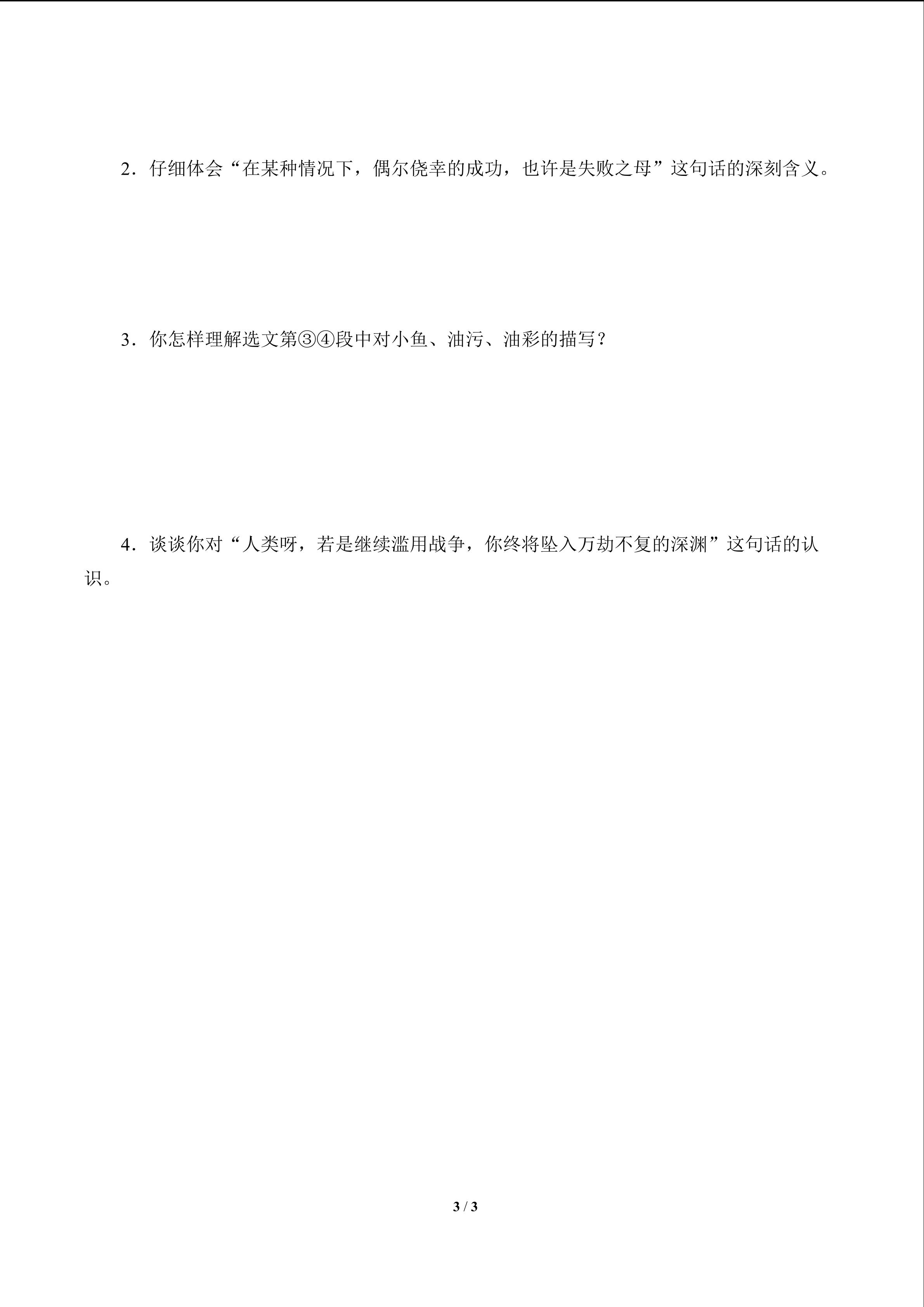 2．仔细体会“在某种情况下，偶尔侥幸的成功，也许是失败之母”这句话的深刻含义。

3．你怎样理解选文第③④段中对小鱼、油污、油彩的描写？

4．谈谈你对“人类呀，若是继续滥用战争，你终将坠入万劫不复的深渊”这句话的认识。

3 / 3